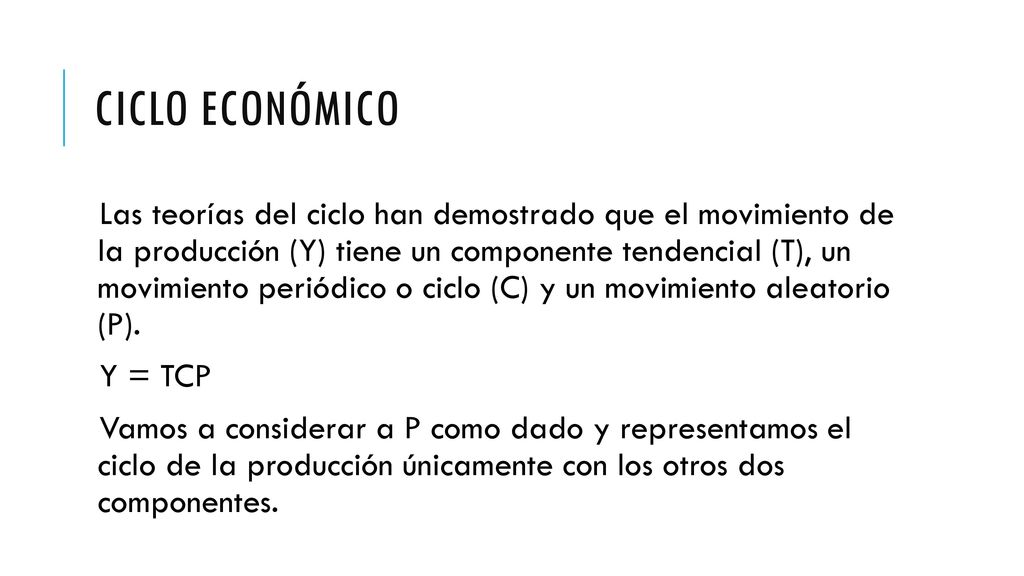 CICLO ECONÓMICO

Las teorías del ciclo han demostrado que el movimiento de la producción (Y) tiene un componente tendencial (T), un movimiento periódico o ciclo (C) y un movimiento aleatorio (P).

Y = TCP

Vamos a considerar a P como dado y representamos el ciclo de la producción únicamente con los otros dos componentes.